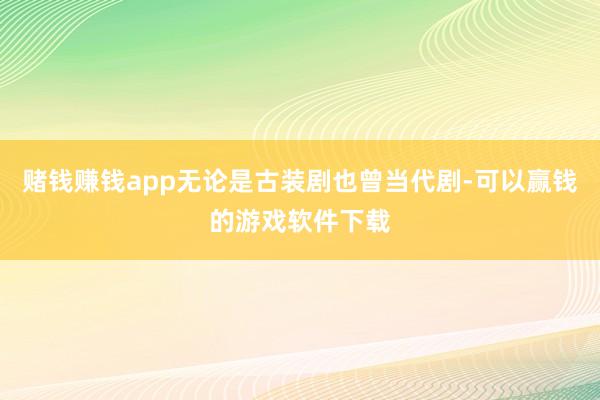 赌钱赚钱app无论是古装剧也曾当代剧-可以赢钱的游戏软件下载